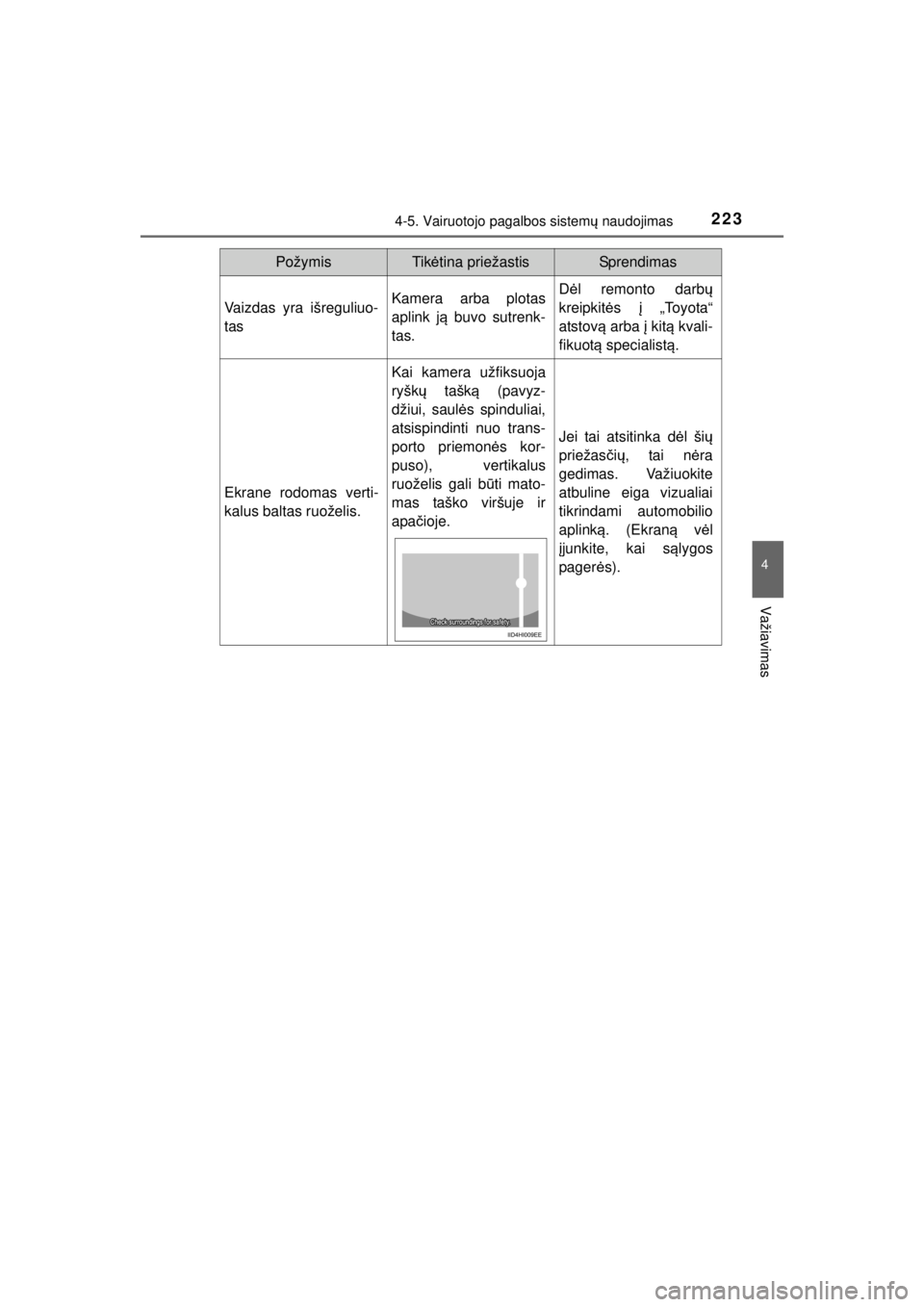 4-5. Vairuotojo pagalbos sistemų naudojimas 223

| Požymis | Tikėtina priežastis | Sprendimas |
|---|---|---|
| Vaizdas yra išreguliuotas | Kamera arba plotas aplink ją buvo sutrenktas. | Dėl remonto darbų kreipkitės į „Toyota“ atstovą arba į kitą kvalifikuotą specialistą. |
| Ekrane rodomas vertikalus baltas ruoželis. | Kai kamera užfiksuoja ryškų tašką (pavyzdžiui, saulės spinduliai, atsispindinti nuo transporto priemonės korpuso), vertikalus ruoželis gali būti matomas taško viršuje ir apačioje. Check surroundings for safety IID4HI009EE | Jei tai atsitinka dėl šių priežasčių, tai nėra gedimas. Važiuokite atbuline eiga vizualiai tikrindami automobilio aplinką. (Ekraną vėl įjunkite, kai sąlygos pagerės). |

4

Važiavimas

carmanualsonline.info